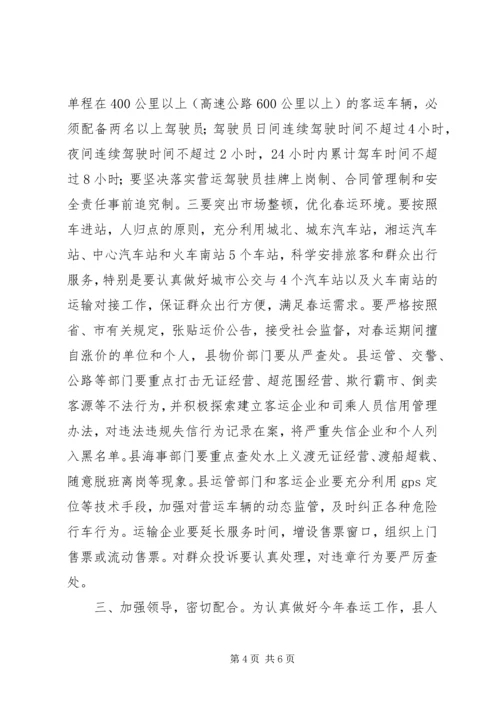 单程在400公里以上（高速公路600公里以上）的客运车辆，必须配备两名以上驾驶员；驾驶员日间连续驾驶时间不超过4小时，夜间连续驾驶时间不超过2小时，24小时内累计驾车时间不超过8小时；要坚决落实营运驾驶员挂牌上岗制、合同管理制和安全责任事前追究制。三要突出市场整顿，优化春运环境。要按照车进站，人归点的原则，充分利用城北、城东汽车站，湘运汽车站、中心汽车站和火车南站5个车站，科学安排旅客和群众出行服务，特别是要认真做好城市公交与4个汽车站以及火车南站的运输对接工作，保证群众出行方便，满足春运需求。要严格按照省、市有关规定，张贴运价公告，接受社会监督，对春运期间擅自涨价的单位和个人，县物价部门要从严查处。县运管、交警、公路等部门要重点打击无证经营、超范围经营、欺行霸市、倒卖客源等不法行为，并积极探索建立客运企业和司乘人员信用管理办法，对违法违规失信行为记录在案，将严重失信企业和个人列入黑名单。县海事部门要重点查处水上义渡无证经营、渡船超载、随意脱班离岗等现象。县运管部门和客运企业要充分利用gps定位等技术手段，加强对营运车辆的动态监管，及时纠正各种危险行车行为。运输企业要延长服务时间，增设售票窗口，组织上门售票或流动售票。对群众投诉要认真处理，对违章行为要严厉查处。

三、加强领导，密切配合。为认真做好今年春运工作，县人

第4页 共6页